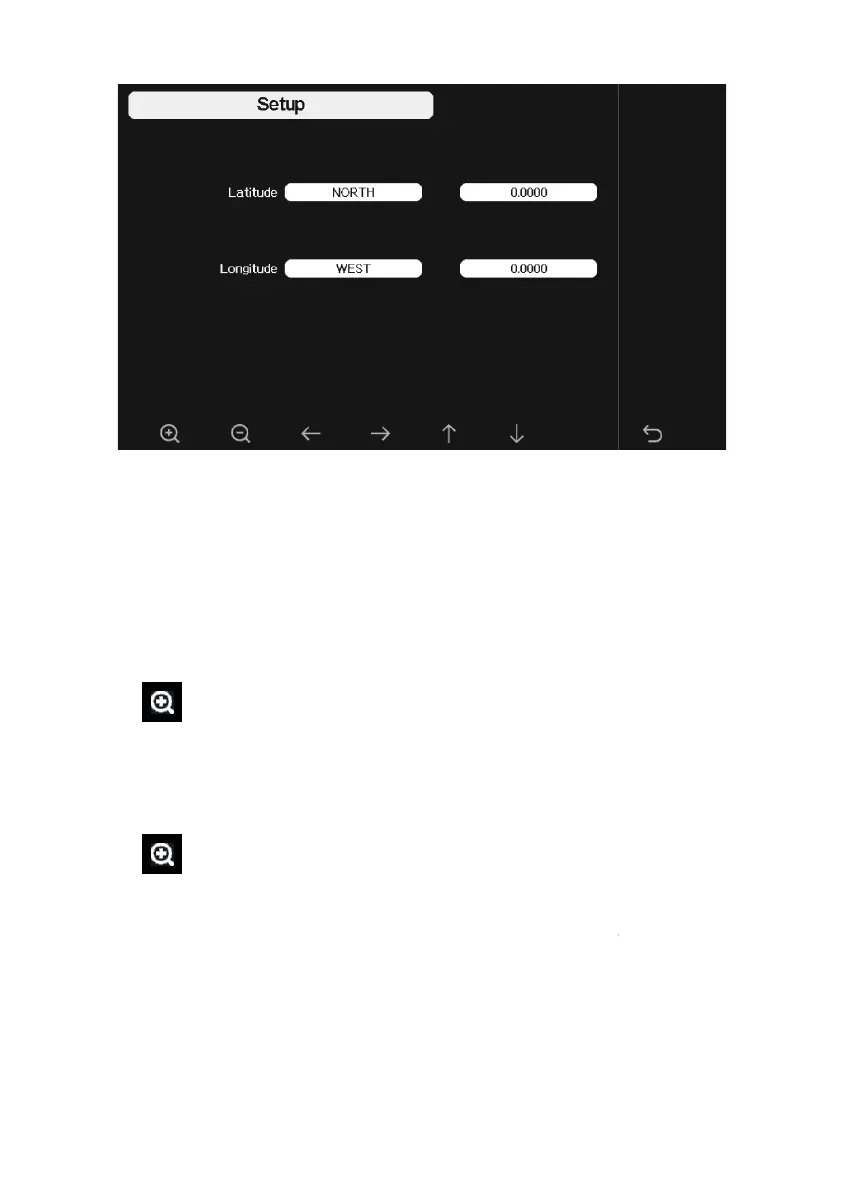 Setup

Latitude NORTH 0.0000

Longitude WEST 0.0000

← → ↑ ↓